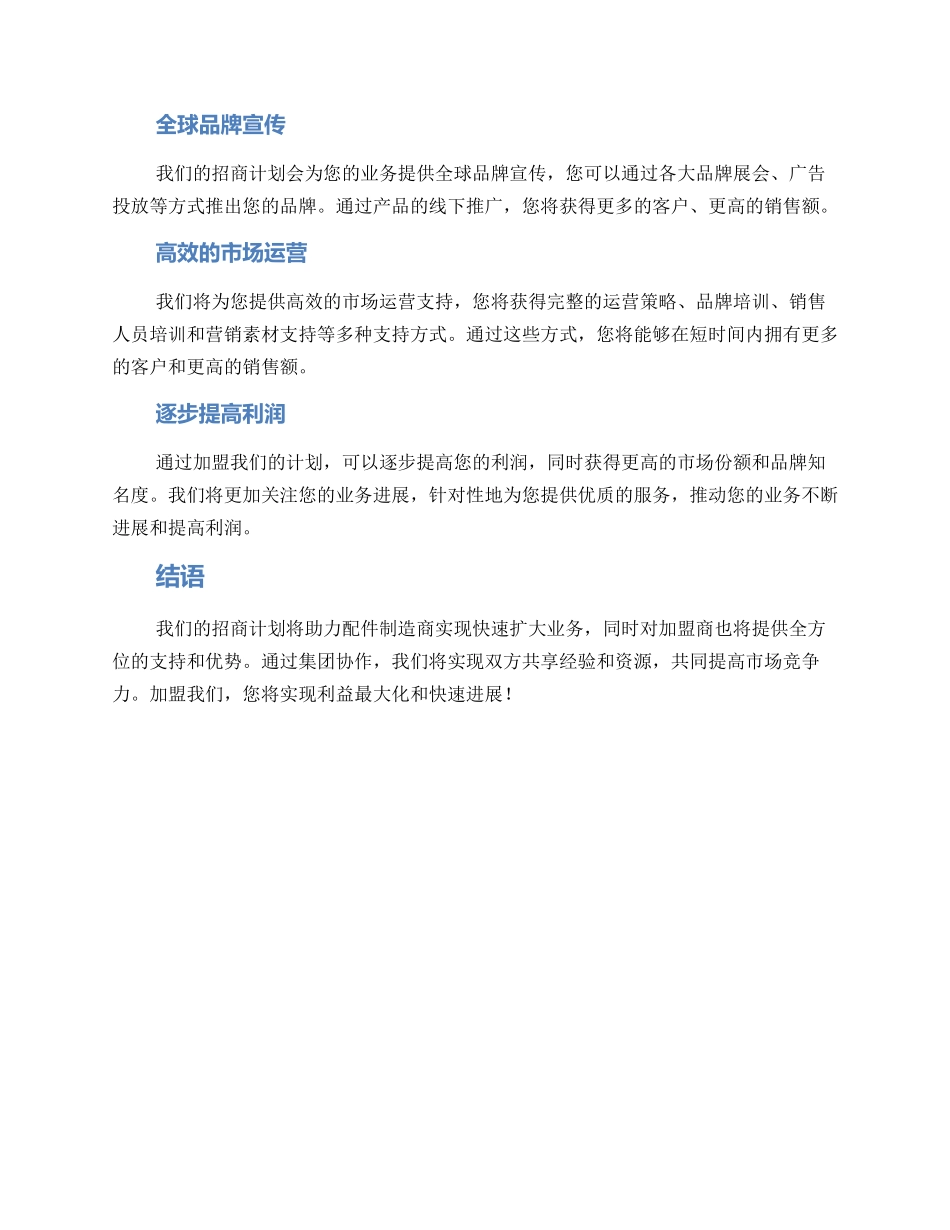 全球品牌宣传

我们的招商计划会为您的业务提供全球品牌宣传，您可以通过各大品牌展会、广告投放等方式推出您的品牌。通过产品的线下推广，您将获得更多的客户、更高的销售额。

高效的市场运营

我们将为您提供高效的市场运营支持，您将获得完整的运营策略、品牌培训、销售人员培训和营销素材支持等多种支持方式。通过这些方式，您将能够在短时间内拥有更多的客户和更高的销售额。

逐步提高利润

通过加盟我们的计划，可以逐步提高您的利润，同时获得更高的市场份额和品牌知名度。我们将更加关注您的业务进展，针对性地为您提供优质的服务，推动您的业务不断进展和提高利润。

结语

我们的招商计划将助力配件制造商实现快速扩大业务，同时对加盟商也将提供全方位的支持和优势。通过集团协作，我们将实现双方共享经验和资源，共同提高市场竞争力。加盟我们，您将实现利益最大化和快速进展！